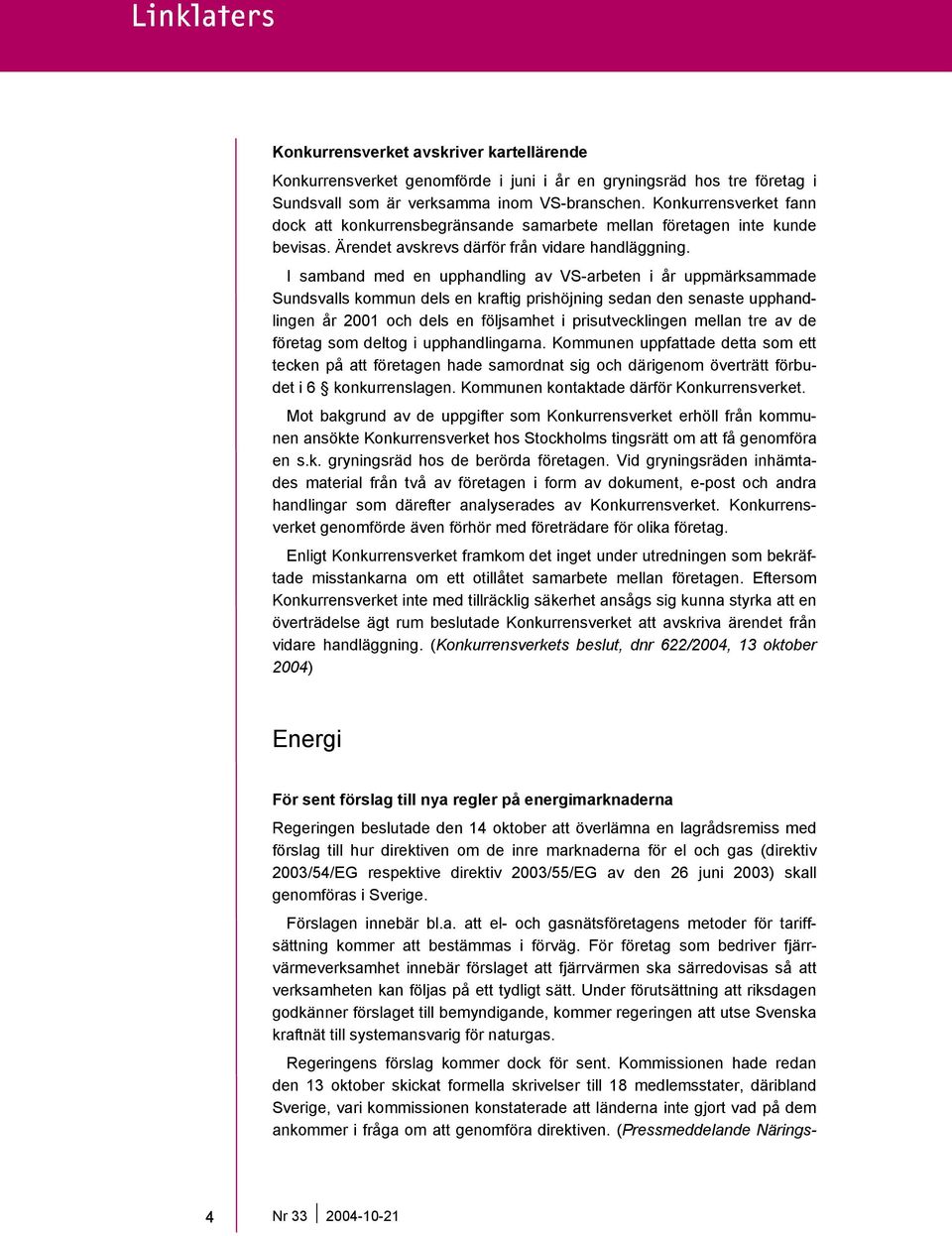 Linklaters

Konkurrensverket avskriver kartellärende

Konkurrensverket genomförde i juni i år en gryningsräd hos tre företag i Sundsvall som är verksamma inom VS-branschen. Konkurrensverket fann dock att konkurrensbegränsande samarbete mellan företagen inte kunde bevisas. Ärendet avskrevs därför från vidare handläggning.

I samband med en upphandling av VS-arbeten i år uppmärksammade Sundsvalls kommun dels en kraftig prishöjning sedan den senaste upphandlingen år 2001 och dels en följsamhet i prisutvecklingen mellan tre av de företag som deltog i upphandlingarna. Kommunen uppfattade detta som ett tecken på att företagen hade samordnat sig och därigenom överträtt förbudet i 6 § konkurrenslagen. Kommunen kontaktade därför Konkurrensverket.

Mot bakgrund av de uppgifter som Konkurrensverket erhöll från kommunen ansökte Konkurrensverket hos Stockholms tingsrätt om att få genomföra en s.k. gryningsräd hos de berörda företagen. Vid gryningsräden inhämtades material från två av företagen i form av dokument, e-post och andra handlingar som därefter analyserades av Konkurrensverket. Konkurrensverket genomförde även förhör med företrädare för olika företag.

Enligt Konkurrensverket framkom det inget under utredningen som bekräftade misstankarna om ett otillåtet samarbete mellan företagen. Eftersom Konkurrensverket inte med tillräcklig säkerhet ansågs sig kunna styrka att en överträdelse ägt rum beslutade Konkurrensverket att avskriva ärendet från vidare handläggning. (Konkurrensverkets beslut, dnr 622/2004, 13 oktober 2004)

Energi

För sent förslag till nya regler på energimarknaderna

Regeringen beslutade den 14 oktober att överlämna en lagrådsremiss med förslag till hur direktiven om de inre marknaderna för el och gas (direktiv 2003/54/EG respektive direktiv 2003/55/EG av den 26 juni 2003) skall genomföras i Sverige.

Förslagen innebär bl.a. att el- och gasnätsföretagens metoder för tariffsättning kommer att bestämmas i förväg. För företag som bedriver fjärrvärmeverksamhet innebär förslaget att fjärrvärmen ska särredovisas så att verksamheten kan följas på ett tydligt sätt. Under förutsättning att riksdagen godkänner förslaget till bemyndigande, kommer regeringen att utse Svenska kraftnät till systemansvarig för naturgas.

Regeringens förslag kommer dock för sent. Kommissionen hade redan den 13 oktober skickat formella skrivelser till 18 medlemsstater, däribland Sverige, vari kommissionen konstaterade att länderna inte gjort vad på dem ankommer i fråga om att genomföra direktiven. (Pressmeddelande Närings-

4 Nr 33 2004-10-21